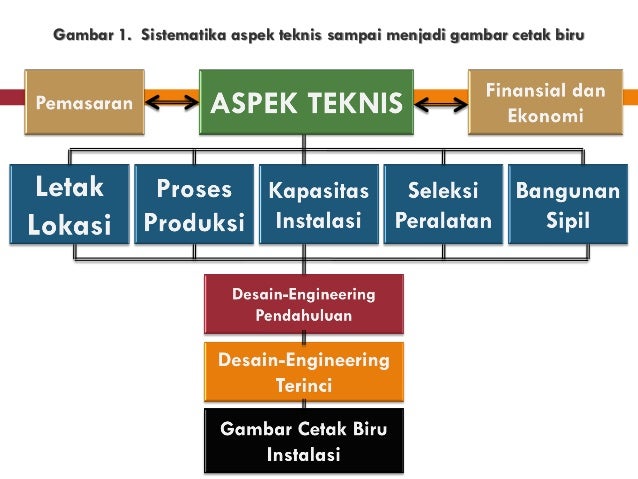 Gambar 1. Sistematika aspek teknis sampai menjadi gambar cetak biru

Pemasaran

ASPEK TEKNIS

Finansial dan Ekonomi

Letak Lokasi

Proses Produksi

Kapasitas Instalasi

Seleksi Peralatan

Bangunan Sipil

Desain-Engineering Pendahuluan

Desain-Engineering Terinci

Gambar Cetak Biru Instalasi